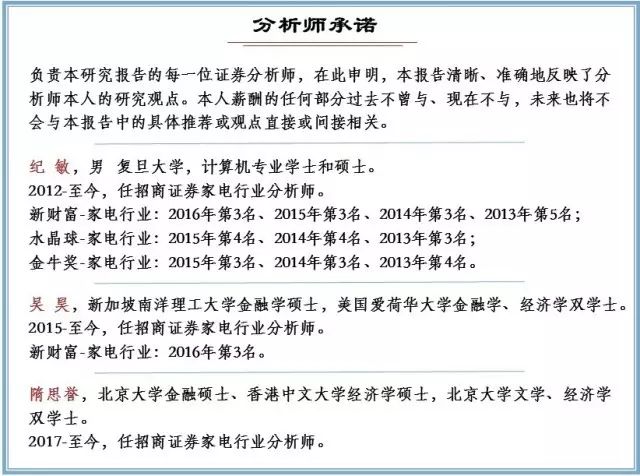 分析师承诺

负责本研究报告的每一位证券分析师，在此申明，本报告清晰、准确地反映了分析师本人的研究观点。本人薪酬的任何部分过去不曾与、现在不与，未来也将不会与本报告中的具体推荐或观点直接或间接相关。

纪 敏，男 复旦大学，计算机专业学士和硕士。
2012-至今，任招商证券家电行业分析师。
新财富-家电行业：2016年第3名、2015年第3名、2014年第3名、2013年第5名；
水晶球-家电行业：2015年第4名、2014年第4名、2013年第3名；
金牛奖-家电行业：2015年第3名、2014年第3名、2013年第4名。

吴 昊，新加坡南洋理工大学金融学硕士，美国爱荷华大学金融学、经济学双学士。
2015-至今，任招商证券家电行业分析师。
新财富-家电行业：2016年第3名。

隋思誉，北京大学金融硕士、香港中文大学经济学硕士，北京大学文学、经济学双学士。
2017-至今，任招商证券家电行业分析师。